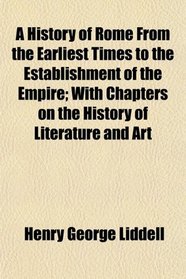 A History of Rome From the Earliest Times to the Establishment of the Empire; With Chapters on the History of Literature and Art

Henry George Liddell